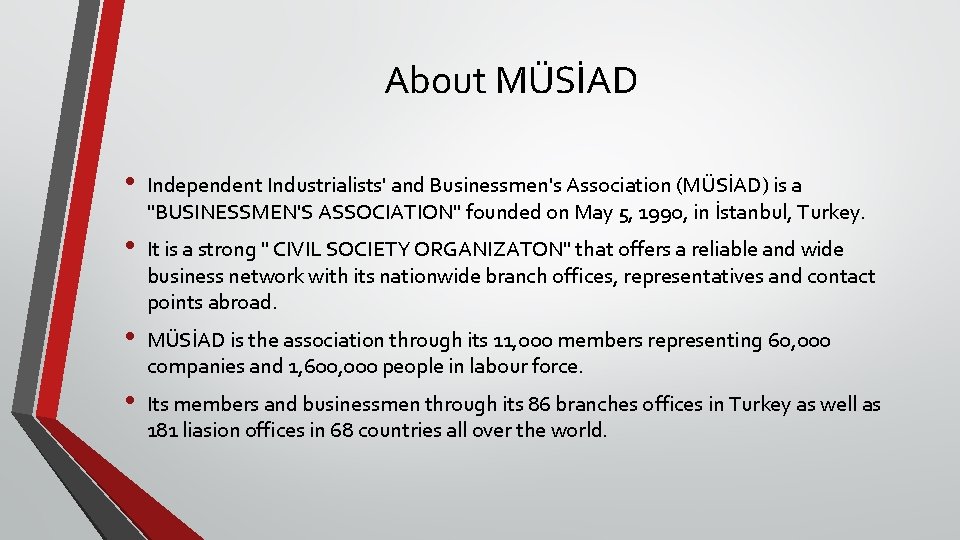 About MÜSİAD

• Independent Industrialists' and Businessmen's Association (MÜSİAD) is a "BUSINESSMEN'S ASSOCIATION" founded on May 5, 1990, in İstanbul, Turkey.

• It is a strong " CIVIL SOCIETY ORGANIZATON" that offers a reliable and wide business network with its nationwide branch offices, representatives and contact points abroad.

• MÜSİAD is the association through its 11,000 members representing 60,000 companies and 1,600,000 people in labour force.

• Its members and businessmen through its 86 branches offices in Turkey as well as 181 liasion offices in 68 countries all over the world.